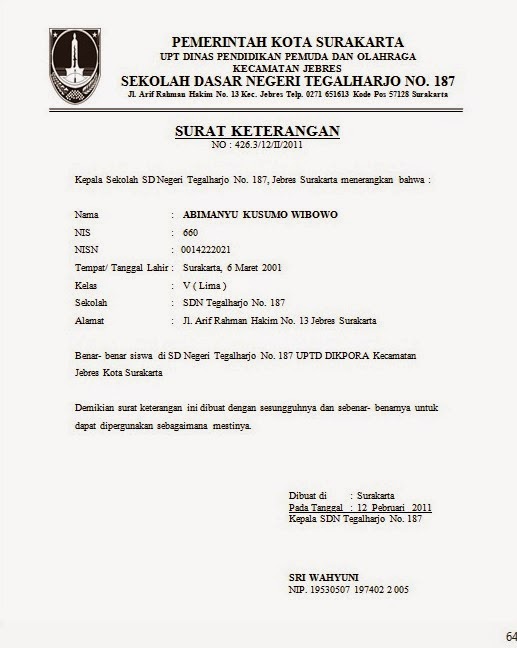 PEMERINTAH KOTA SURAKARTA
UPT DINAS PENDIDIKAN PEMUDA DAN OLAHRAGA
KECAMATAN JEBRES
SEKOLAH DASAR NEGERI TEGALHARJO NO. 187
Jl. Arif Rahman Hakim No. 13 Kec. Jebres Telp. 0271 651613 Kode Pos 57128 Surakarta

SURAT KETERANGAN
NO : 426.3/12/II/2011

Kepala Sekolah SD Negeri Tegalharjo No. 187, Jebres Surakarta menerangkan bahwa :

Nama : ABIMANYU KUSUMO WIBOWO
NIS : 660
NISN : 0014222021
Tempat/ Tanggal Lahir : Surakarta, 6 Maret 2001
Kelas : V ( Lima )
Sekolah : SDN Tegalharjo No. 187
Alamat : Jl. Arif Rahman Hakim No. 13 Jebres Surakarta

Benar- benar siswa di SD Negeri Tegalharjo No. 187 UPTD DIKPORA Kecamatan Jebres Kota Surakarta

Demikian surat keterangan ini dibuat dengan sesungguhnya dan sebenar- benarnya untuk dapat dipergunakan sebagaimana mestinya.

Dibuat di : Surakarta
Pada Tanggal : 12 Pebruari 2011
Kepala SDN Tegalharjo No. 187

SRI WAHYUNI
NIP. 19530507 197402 2 005

64